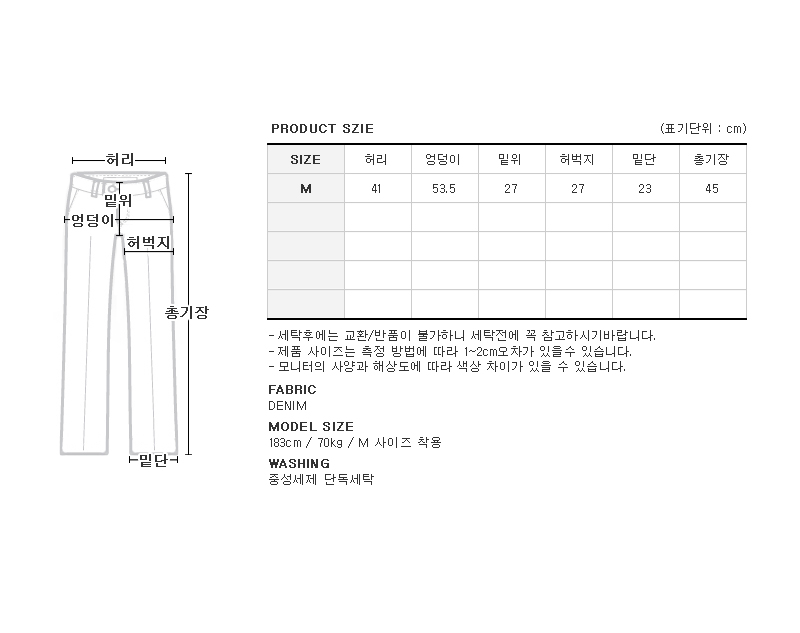 허리
밑위
엉덩이
허벅지
총기장
밑단

PRODUCT SZIE

(표기단위 : cm)

| SIZE | 허리 | 엉덩이 | 밑위 | 허벅지 | 밑단 | 총기장 |
|---|---|---|---|---|---|---|
| M | 41 | 53.5 | 27 | 27 | 23 | 45 |
| | | | | | | |
| | | | | | | |
| | | | | | | |
| | | | | | | |

- 세탁후에는 교환/반품이 불가하니 세탁전에 꼭 참고하시기바랍니다.
- 제품 사이즈는 측정 방법에 따라 1~2cm오차가 있을수 있습니다.
- 모니터의 사양과 해상도에 따라 색상 차이가 있을 수 있습니다.

FABRIC
DENIM

MODEL SIZE
183cm / 70kg / M 사이즈 착용

WASHING
중성세제 단독세탁